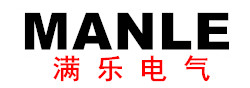 MANLE
满乐电气